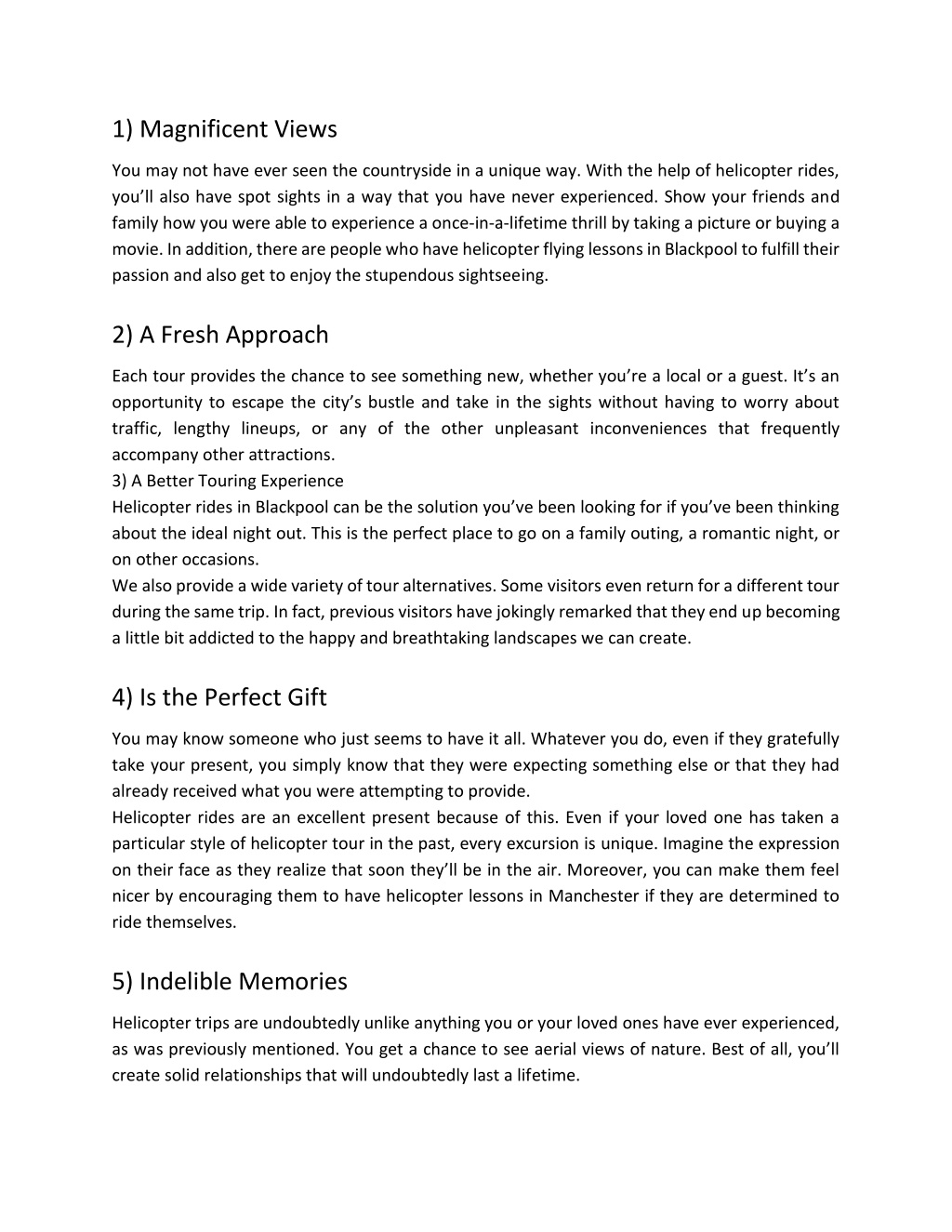 1) Magnificent Views

You may not have ever seen the countryside in a unique way. With the help of helicopter rides, you'll also have spot sights in a way that you have never experienced. Show your friends and family how you were able to experience a once-in-a-lifetime thrill by taking a picture or buying a movie. In addition, there are people who have helicopter flying lessons in Blackpool to fulfill their passion and also get to enjoy the stupendous sightseeing.

2) A Fresh Approach

Each tour provides the chance to see something new, whether you're a local or a guest. It's an opportunity to escape the city's bustle and take in the sights without having to worry about traffic, lengthy lineups, or any of the other unpleasant inconveniences that frequently accompany other attractions.
3) A Better Touring Experience
Helicopter rides in Blackpool can be the solution you've been looking for if you've been thinking about the ideal night out. This is the perfect place to go on a family outing, a romantic night, or on other occasions.
We also provide a wide variety of tour alternatives. Some visitors even return for a different tour during the same trip. In fact, previous visitors have jokingly remarked that they end up becoming a little bit addicted to the happy and breathtaking landscapes we can create.

4) Is the Perfect Gift

You may know someone who just seems to have it all. Whatever you do, even if they gratefully take your present, you simply know that they were expecting something else or that they had already received what you were attempting to provide.
Helicopter rides are an excellent present because of this. Even if your loved one has taken a particular style of helicopter tour in the past, every excursion is unique. Imagine the expression on their face as they realize that soon they'll be in the air. Moreover, you can make them feel nicer by encouraging them to have helicopter lessons in Manchester if they are determined to ride themselves.

5) Indelible Memories

Helicopter trips are undoubtedly unlike anything you or your loved ones have ever experienced, as was previously mentioned. You get a chance to see aerial views of nature. Best of all, you'll create solid relationships that will undoubtedly last a lifetime.